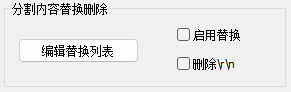 分割内容替换删除

编辑替换列表

启用替换

删除\r\n